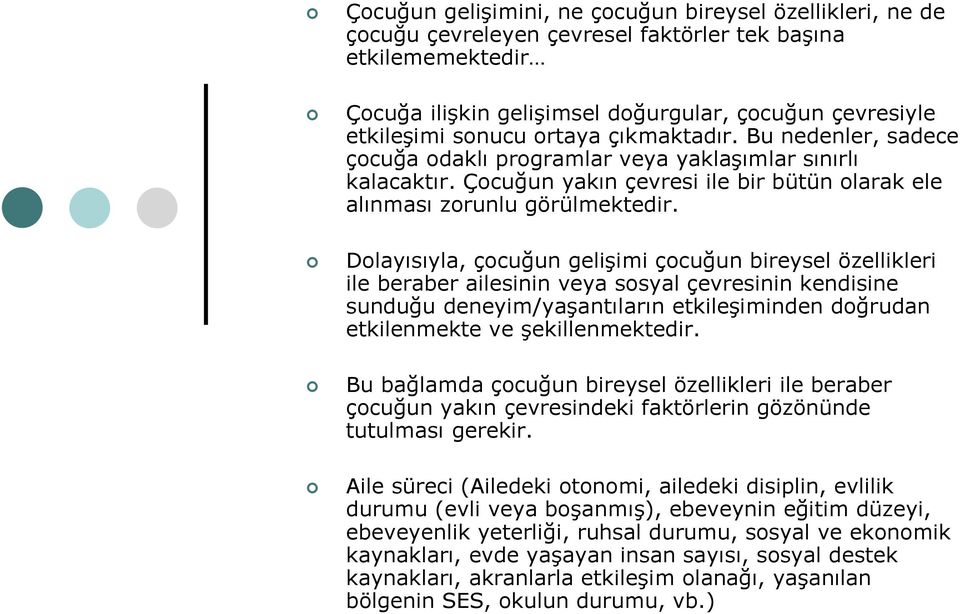 Çocuğun gelişimini, ne çocuğun bireysel özellikleri, ne de çocuğu çevreleyen çevresel faktörler tek başına etkilememektedir…

Çocuğa ilişkin gelişimsel doğurgular, çocuğun çevresiyle etkileşimi sonucu ortaya çıkmaktadır. Bu nedenler, sadece çocuğa odaklı programlar veya yaklaşımlar sınırlı kalacaktır. Çocuğun yakın çevresi ile bir bütün olarak ele alınması zorunlu görülmektedir.

Dolayısıyla, çocuğun gelişimi çocuğun bireysel özellikleri ile beraber ailesinin veya sosyal çevresinin kendisine sunduğu deneyim/yaşantıların etkileşiminden doğrudan etkilenmekte ve şekillenmektedir.

Bu bağlamda çocuğun bireysel özellikleri ile beraber çocuğun yakın çevresindeki faktörlerin gözönünde tutulması gerekir.

Aile süreci (Ailedeki otonomi, ailedeki disiplin, evlilik durumu (evli veya boşanmış), ebeveynin eğitim düzeyi, ebeveyenlik yeterliği, ruhsal durumu, sosyal ve ekonomik kaynakları, evde yaşayan insan sayısı, sosyal destek kaynakları, akranlarla etkileşim olanağı, yaşanılan bölgenin SES, okulun durumu, vb.)